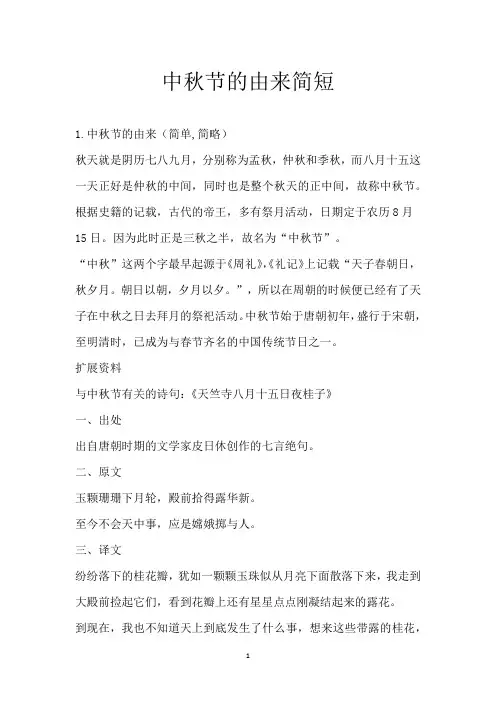 中秋节的由来简短

1.中秋节的由来（简单,简略）

秋天就是阴历七八九月，分别称为孟秋，仲秋和季秋，而八月十五这一天正好是仲秋的中间，同时也是整个秋天的正中间，故称中秋节。根据史籍的记载，古代的帝王，多有祭月活动，日期定于农历8月15日。因为此时正是三秋之半，故名为“中秋节”。

“中秋”这两个字最早起源于《周礼》,《礼记》上记载“天子春朝日，秋夕月。朝日以朝，夕月以夕。”，所以在周朝的时候便已经有了天子在中秋之日去拜月的祭祀活动。中秋节始于唐朝初年，盛行于宋朝，至明清时，已成为与春节齐名的中国传统节日之一。

扩展资料

与中秋节有关的诗句：《天竺寺八月十五日夜桂子》

一、出处

出自唐朝时期的文学家皮日休创作的七言绝句。

二、原文

玉颗珊珊下月轮，殿前拾得露华新。

至今不会天中事，应是嫦娥掷与人。

三、译文

纷纷落下的桂花瓣，犹如一颗颗玉珠似从月亮下面散落下来，我走到大殿前捡起它们，看到花瓣上还有星星点点刚凝结起来的露花。

到现在，我也不知道天上到底发生了什么事，想来这些带露的桂花，

1